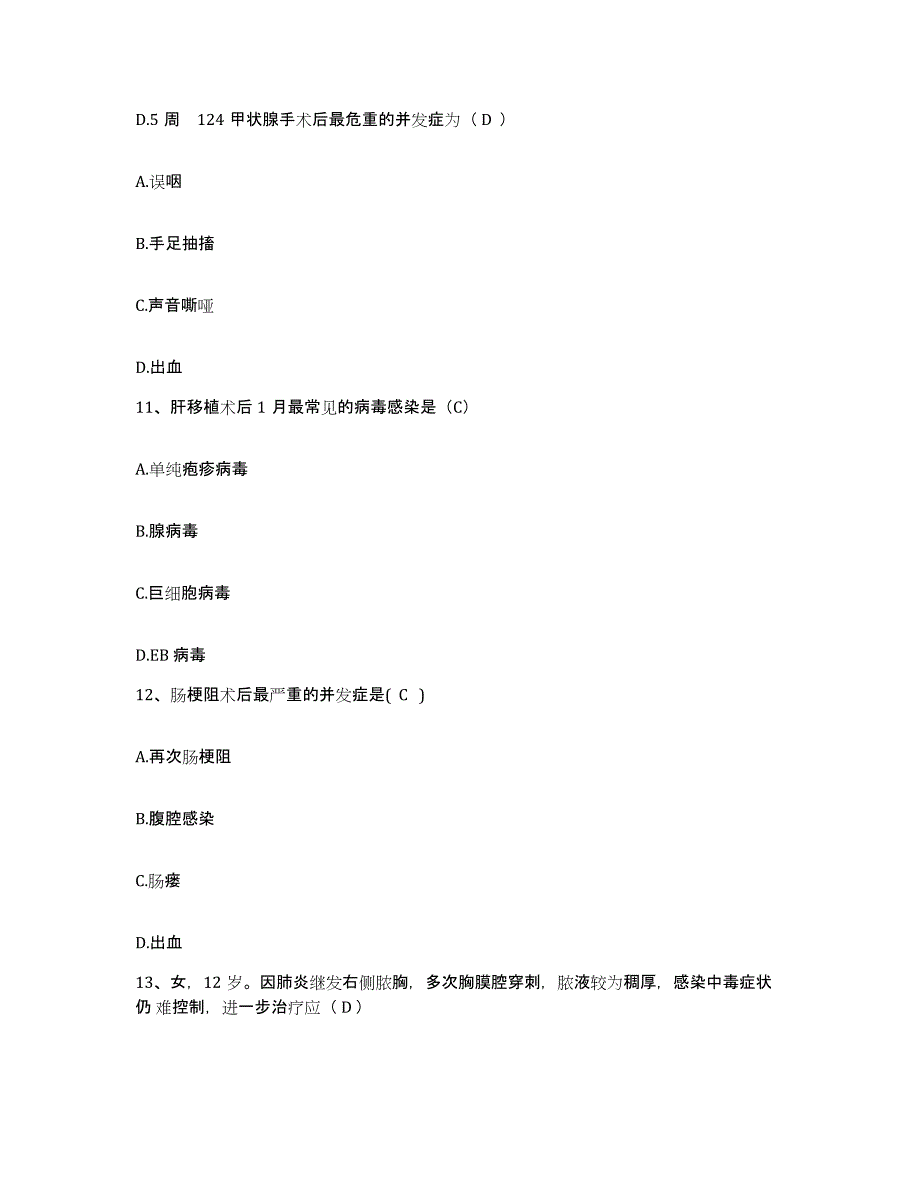 D.5 周　124 甲状腺手术后最危重的并发症为（ D ）

A.误咽

B.手足抽搐

C.声音嘶哑

D.出血

11、肝移植术后 1 月最常见的病毒感染是（C）

A.单纯疱疹病毒

B.腺病毒

C.巨细胞病毒

D.EB 病毒

12、肠梗阻术后最严重的并发症是( C )

A.再次肠梗阻

B.腹腔感染

C.肠瘘

D.出血

13、女，12 岁。因肺炎继发右侧脓胸，多次胸膜腔穿刺，脓液较为稠厚，感染中毒症状仍 难控制，进一步治疗应（ D ）